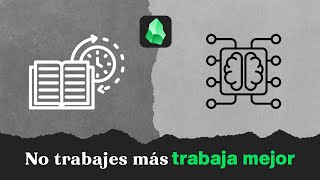 No trabajes más trabaja mejor